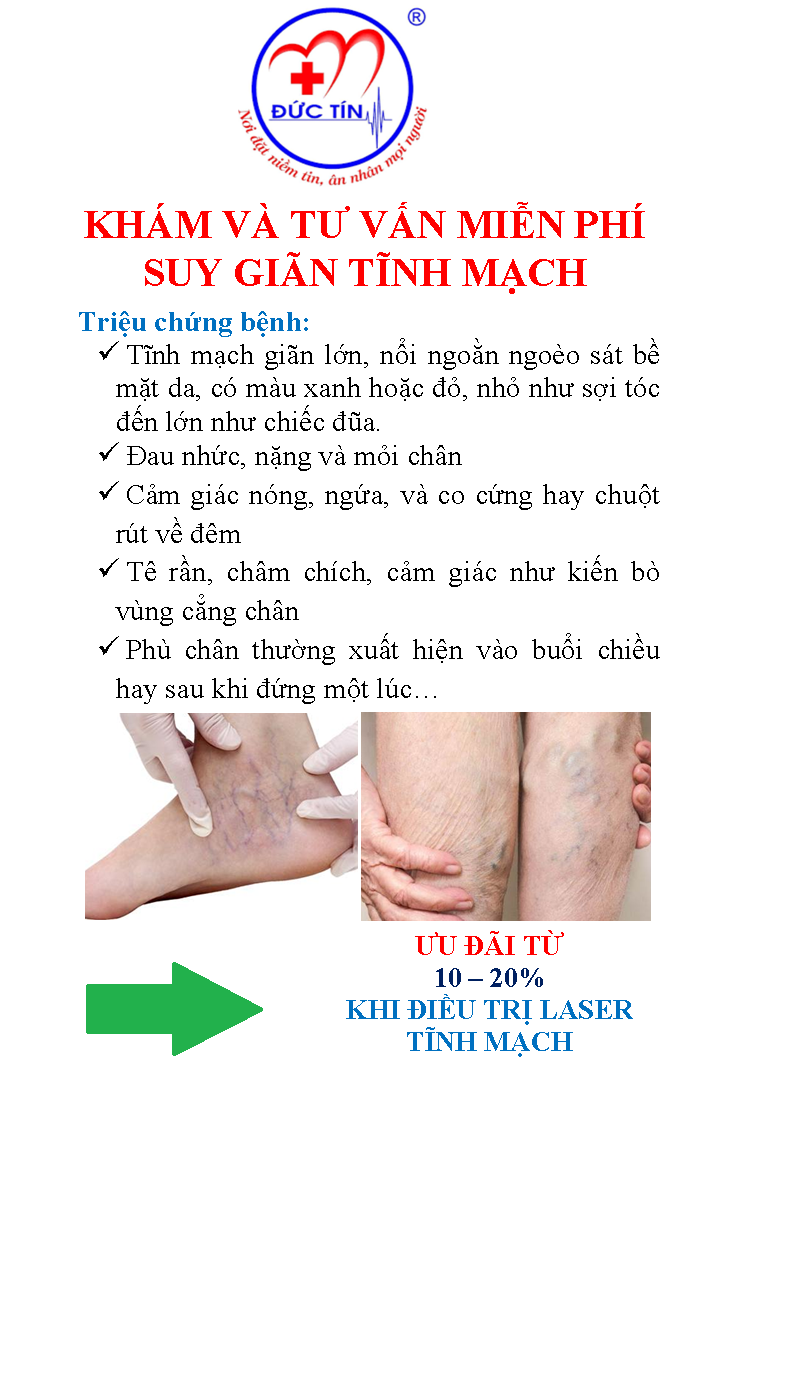 ®

ĐỨC TÍN

Nơi đặt niềm tin, ân nhân mọi người

KHÁM VÀ TƯ VẤN MIỄN PHÍ
SUY GIÃN TĨNH MẠCH

Triệu chứng bệnh:

✓ Tĩnh mạch giãn lớn, nổi ngoằn ngoèo sát bề mặt da, có màu xanh hoặc đỏ, nhỏ như sợi tóc đến lớn như chiếc đũa.

✓ Đau nhức, nặng và mỏi chân

✓ Cảm giác nóng, ngứa, và co cứng hay chuột rút về đêm

✓ Tê rần, châm chích, cảm giác như kiến bò vùng cẳng chân

✓ Phù chân thường xuất hiện vào buổi chiều hay sau khi đứng một lúc…

ƯU ĐÃI TỪ
10 – 20%
KHI ĐIỀU TRỊ LASER
TĨNH MẠCH